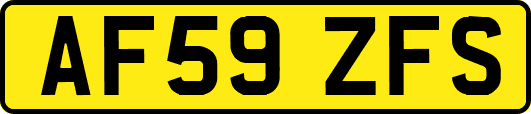 AF59 ZFS